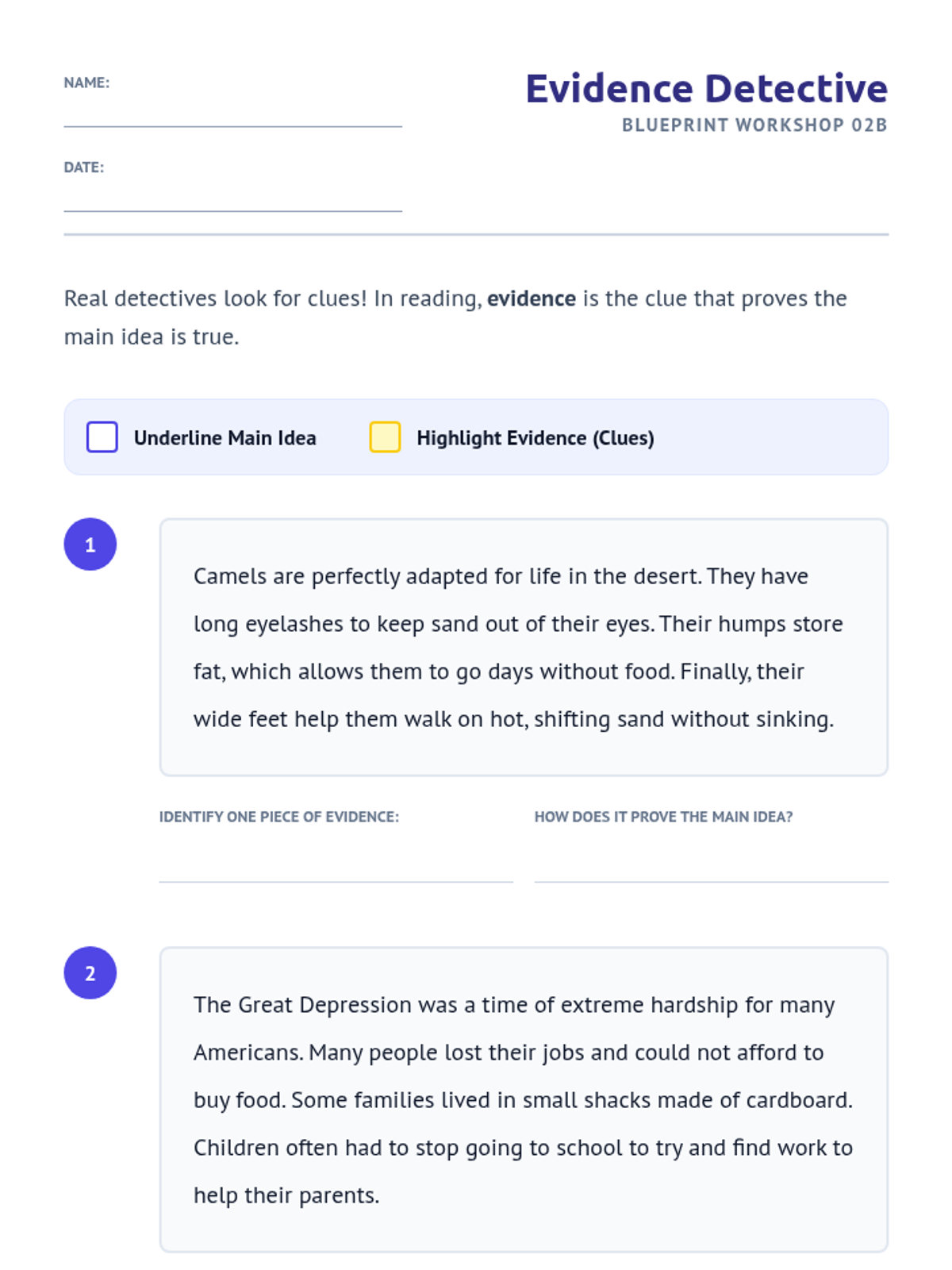 NAME: ____

DATE: ____

Evidence Detective
BLUEPRINT WORKSHOP 02B

Real detectives look for clues! In reading, evidence is the clue that proves the main idea is true.

☐ Underline Main Idea ☐ Highlight Evidence (Clues)

1

Camels are perfectly adapted for life in the desert. They have long eyelashes to keep sand out of their eyes. Their humps store fat, which allows them to go days without food. Finally, their wide feet help them walk on hot, shifting sand without sinking.

IDENTIFY ONE PIECE OF EVIDENCE: ____

HOW DOES IT PROVE THE MAIN IDEA? ____

2

The Great Depression was a time of extreme hardship for many Americans. Many people lost their jobs and could not afford to buy food. Some families lived in small shacks made of cardboard. Children often had to stop going to school to try and find work to help their parents.